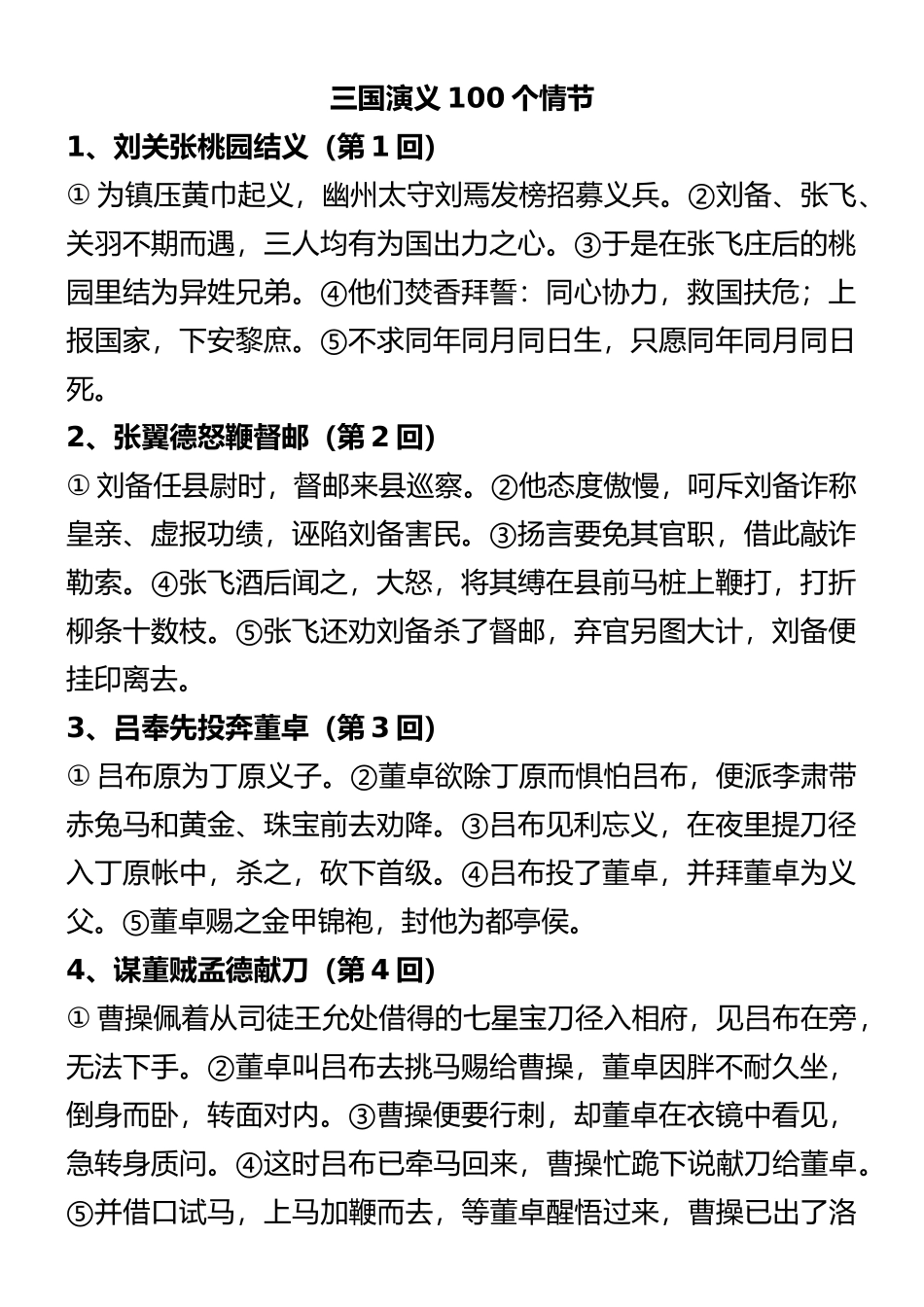 三国演义 100 个情节

1、刘关张桃园结义（第 1 回）

① 为镇压黄巾起义，幽州太守刘焉发榜招募义兵。②刘备、张飞、关羽不期而遇，三人均有为国出力之心。③于是在张飞庄后的桃园里结为异姓兄弟。④他们焚香拜誓：同心协力，救国扶危；上报国家，下安黎庶。⑤不求同年同月同日生，只愿同年同月同日死。

2、张翼德怒鞭督邮（第 2 回）

① 刘备任县尉时，督邮来县巡察。②他态度傲慢，呵斥刘备诈称皇亲、虚报功绩，诬陷刘备害民。③扬言要免其官职，借此敲诈勒索。④张飞酒后闻之，大怒，将其缚在县前马桩上鞭打，打折柳条十数枝。⑤张飞还劝刘备杀了督邮，弃官另图大计，刘备便挂印离去。

3、吕奉先投奔董卓（第 3 回）

① 吕布原为丁原义子。②董卓欲除丁原而惧怕吕布，便派李肃带赤兔马和黄金、珠宝前去劝降。③吕布见利忘义，在夜里提刀径入丁原帐中，杀之，砍下首级。④吕布投了董卓，并拜董卓为义父。⑤董卓赐之金甲锦袍，封他为都亭侯。

4、谋董贼孟德献刀（第 4 回）

① 曹操佩着从司徒王允处借得的七星宝刀径入相府，见吕布在旁，无法下手。②董卓叫吕布去挑马赐给曹操，董卓因胖不耐久坐，倒身而卧，转面对内。③曹操便要行刺，却董卓在衣镜中看见，急转身质问。④这时吕布已牵马回来，曹操忙跪下说献刀给董卓。⑤并借口试马，上马加鞭而去，等董卓醒悟过来，曹操已出了洛